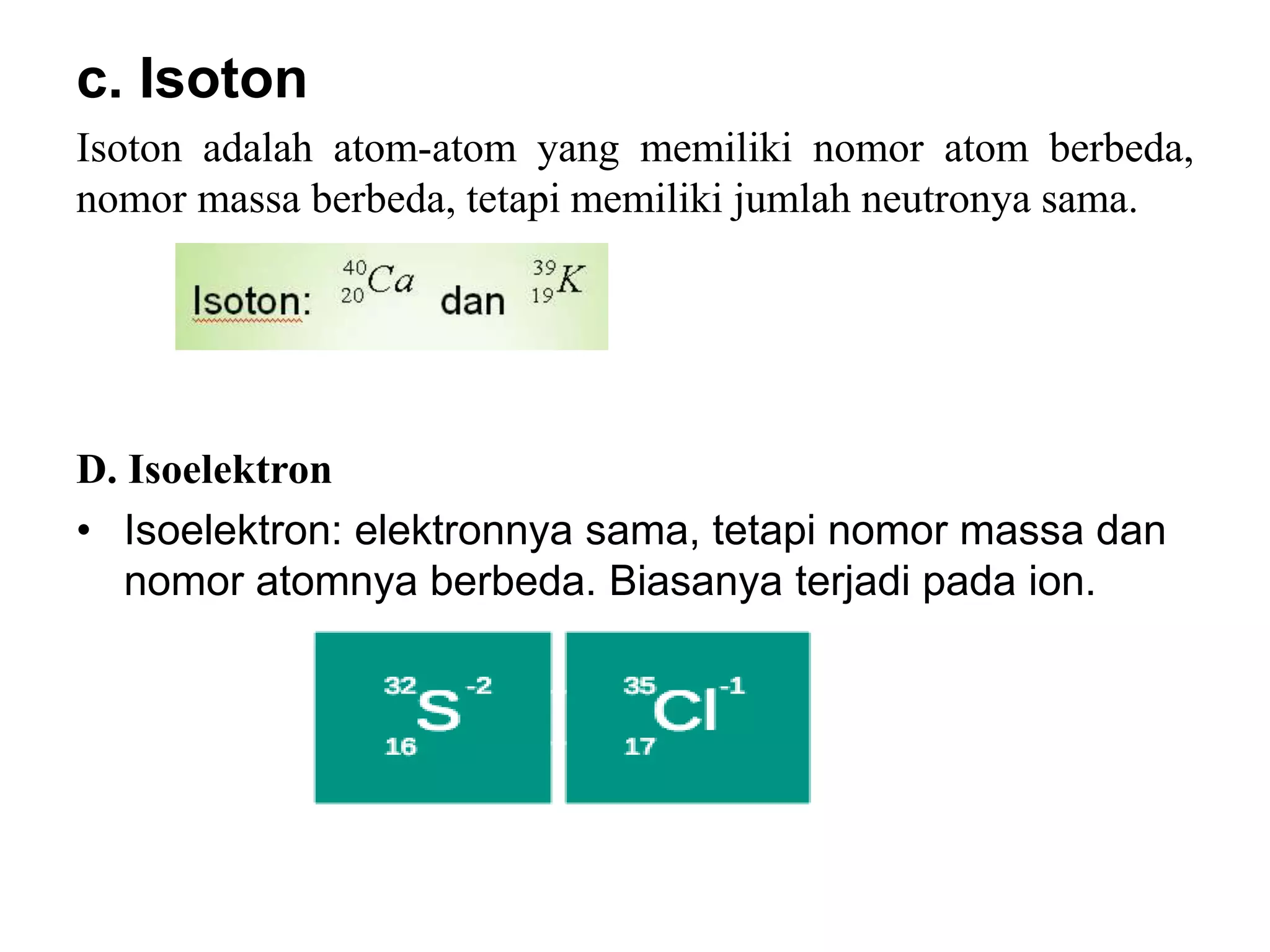 c. Isoton

Isoton adalah atom-atom yang memiliki nomor atom berbeda, nomor massa berbeda, tetapi memiliki jumlah neutronya sama.

Isoton: $^{40}_{20}Ca$ dan $^{39}_{19}K$

D. Isoelektron

• Isoelektron: elektronnya sama, tetapi nomor massa dan nomor atomnya berbeda. Biasanya terjadi pada ion.

$^{32}_{16}S^{-2}$ $^{35}_{17}Cl^{-1}$